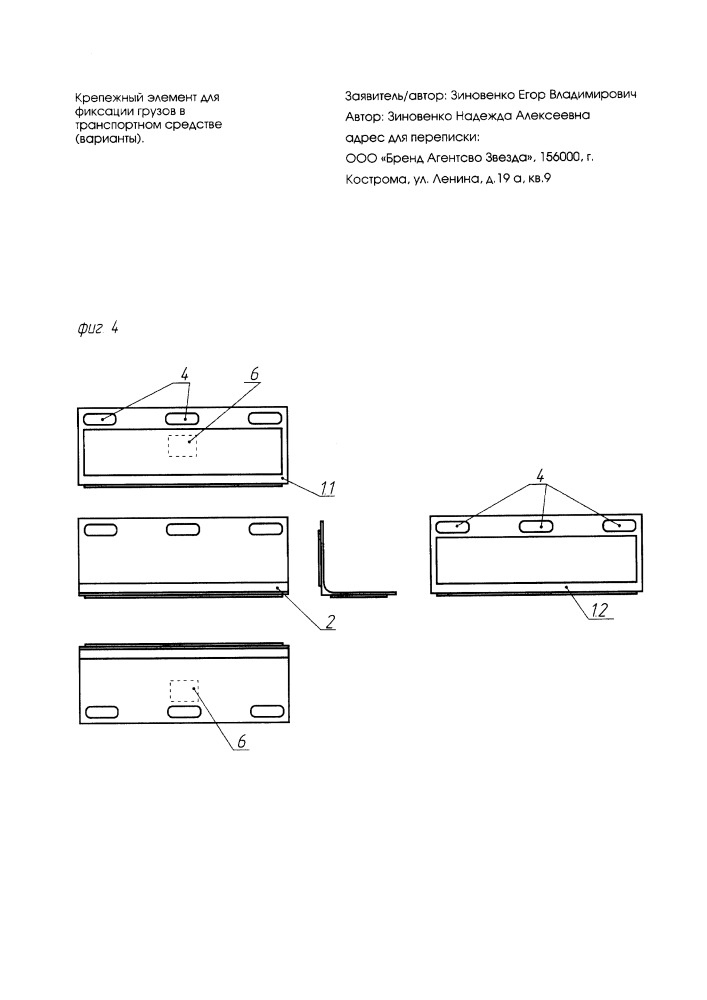 Крепежный элемент для фиксации грузов в транспортном средстве (варианты).

Заявитель/автор: Зиновенко Егор Владимирович
Автор: Зиновенко Надежда Алексеевна
адрес для переписки:
ООО «Бренд Агентсво Звезда», 156000, г. Кострома, ул. Ленина, д.19 а, кв.9

фиг 4

4
6
11
2
4
12
6